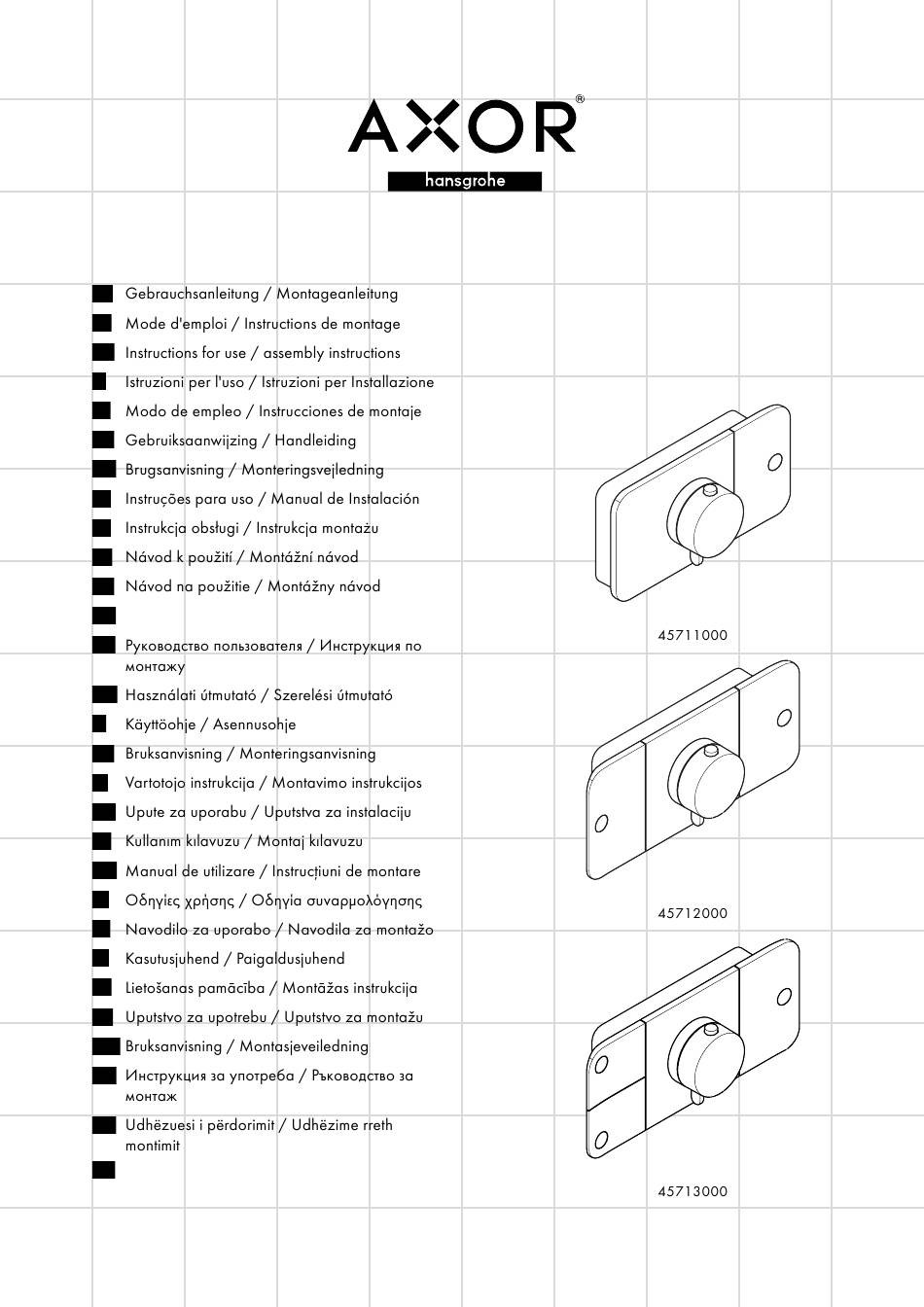 AXOR®
hansgrohe

Gebrauchsanleitung / Montageanleitung
Mode d'emploi / Instructions de montage
Instructions for use / assembly instructions
Istruzioni per l'uso / Istruzioni per Installazione
Modo de empleo / Instrucciones de montaje
Gebruiksaanwijzing / Handleiding
Brugsanvisning / Monteringsvejledning
Instruções para uso / Manual de Instalación
Instrukcja obsługi / Instrukcja montażu
Návod k použití / Montážní návod
Návod na použitie / Montážny návod

Руководство пользователя / Инструкция по монтажу
Használati útmutató / Szerelési útmutató
Käyttöohje / Asennusohje
Bruksanvisning / Monteringsanvisning
Vartotojo instrukcija / Montavimo instrukcijos
Upute za uporabu / Uputstva za instalaciju
Kullanım kılavuzu / Montaj kılavuzu
Manual de utilizare / Instrucțiuni de montare
Οδηγίες χρήσης / Οδηγία συναρμολόγησης
Navodilo za uporabo / Navodila za montažo
Kasutusjuhend / Paigaldusjuhend
Lietošanas pamācība / Montāžas instrukcija
Uputstvo za upotrebu / Uputstvo za montažu
Bruksanvisning / Montasjeveiledning
Инструкция за употреба / Ръководство за монтаж
Udhëzuesi i përdorimit / Udhëzime rreth montimit

45711000

45712000

45713000